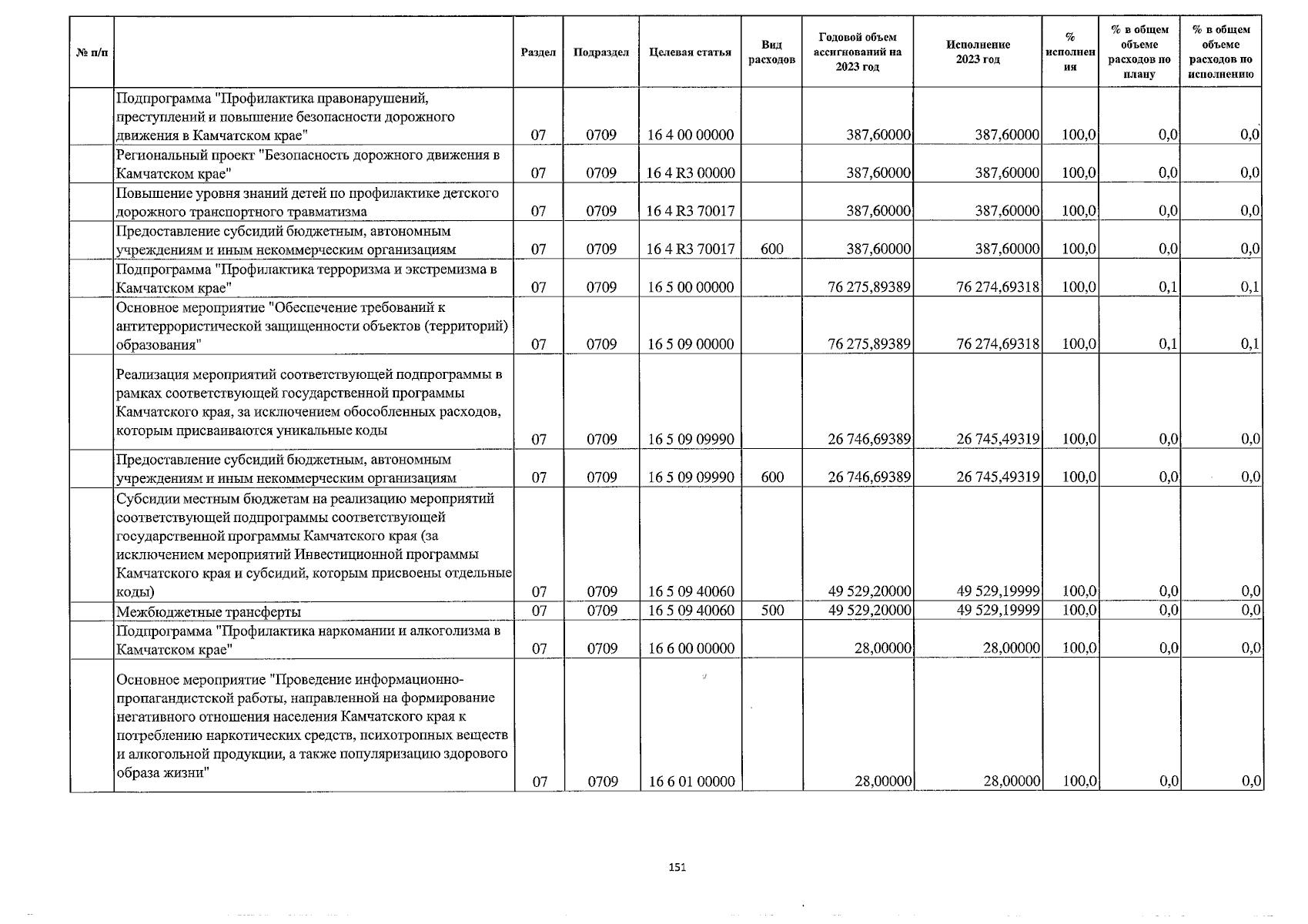 | № п/п | | Раздел | Подраздел | Целевая статья | Вид расходов | Годовой объем ассигнований на 2023 год | Исполнение 2023 год | % исполнения | % в общем объеме расходов по плану | % в общем объеме расходов по исполнению |
|---|---|---|---|---|---|---|---|---|---|---|
| | Подпрограмма "Профилактика правонарушений, преступлений и повышение безопасности дорожного движения в Камчатском крае" | 07 | 0709 | 16 4 00 00000 | | 387,60000 | 387,60000 | 100,0 | 0,0 | 0,0 |
| | Региональный проект "Безопасность дорожного движения в Камчатском крае" | 07 | 0709 | 16 4 R3 00000 | | 387,60000 | 387,60000 | 100,0 | 0,0 | 0,0 |
| | Повышение уровня знаний детей по профилактике детского дорожного транспортного травматизма | 07 | 0709 | 16 4 R3 70017 | | 387,60000 | 387,60000 | 100,0 | 0,0 | 0,0 |
| | Предоставление субсидий бюджетным, автономным учреждениям и иным некоммерческим организациям | 07 | 0709 | 16 4 R3 70017 | 600 | 387,60000 | 387,60000 | 100,0 | 0,0 | 0,0 |
| | Подпрограмма "Профилактика терроризма и экстремизма в Камчатском крае" | 07 | 0709 | 16 5 00 00000 | | 76 275,89389 | 76 274,69318 | 100,0 | 0,1 | 0,1 |
| | Основное мероприятие "Обеспечение требований к антитеррористической защищенности объектов (территорий) образования" | 07 | 0709 | 16 5 09 00000 | | 76 275,89389 | 76 274,69318 | 100,0 | 0,1 | 0,1 |
| | Реализация мероприятий соответствующей подпрограммы в рамках соответствующей государственной программы Камчатского края, за исключением обособленных расходов, которым присваиваются уникальные коды | 07 | 0709 | 16 5 09 09990 | | 26 746,69389 | 26 745,49319 | 100,0 | 0,0 | 0,0 |
| | Предоставление субсидий бюджетным, автономным учреждениям и иным некоммерческим организациям | 07 | 0709 | 16 5 09 09990 | 600 | 26 746,69389 | 26 745,49319 | 100,0 | 0,0 | 0,0 |
| | Субсидии местным бюджетам на реализацию мероприятий соответствующей подпрограммы соответствующей государственной программы Камчатского края (за исключением мероприятий Инвестиционной программы Камчатского края и субсидий, которым присвоены отдельные коды) | 07 | 0709 | 16 5 09 40060 | | 49 529,20000 | 49 529,19999 | 100,0 | 0,0 | 0,0 |
| | Межбюджетные трансферты | 07 | 0709 | 16 5 09 40060 | 500 | 49 529,20000 | 49 529,19999 | 100,0 | 0,0 | 0,0 |
| | Подпрограмма "Профилактика наркомании и алкоголизма в Камчатском крае" | 07 | 0709 | 16 6 00 00000 | | 28,00000 | 28,00000 | 100,0 | 0,0 | 0,0 |
| | Основное мероприятие "Проведение информационно-пропагандистской работы, направленной на формирование негативного отношения населения Камчатского края к потреблению наркотических средств, психотропных веществ и алкогольной продукции, а также популяризацию здорового образа жизни" | 07 | 0709 | 16 6 01 00000 | | 28,00000 | 28,00000 | 100,0 | 0,0 | 0,0 |

151